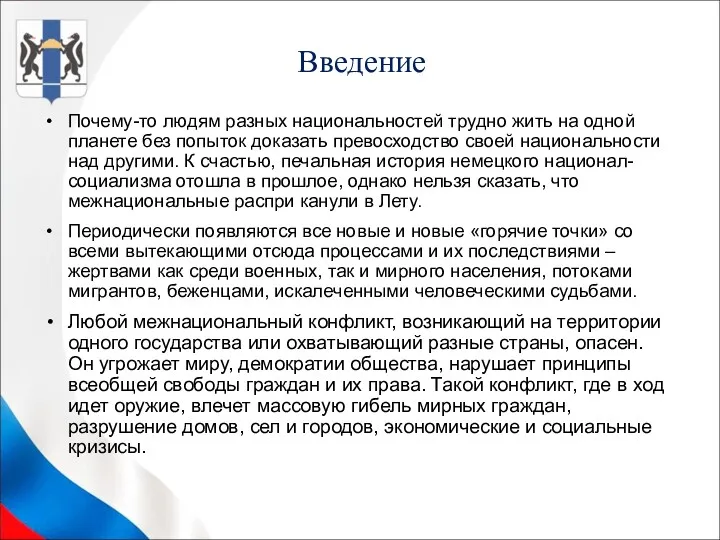 Введение

• Почему-то людям разных национальностей трудно жить на одной планете без попыток доказать превосходство своей национальности над другими. К счастью, печальная история немецкого национал-социализма отошла в прошлое, однако нельзя сказать, что межнациональные распри канули в Лету.

• Периодически появляются все новые и новые «горячие точки» со всеми вытекающими отсюда процессами и их последствиями – жертвами как среди военных, так и мирного населения, потоками мигрантов, беженцами, искалеченными человеческими судьбами.

• Любой межнациональный конфликт, возникающий на территории одного государства или охватывающий разные страны, опасен. Он угрожает миру, демократии общества, нарушает принципы всеобщей свободы граждан и их права. Такой конфликт, где в ход идет оружие, влечет массовую гибель мирных граждан, разрушение домов, сел и городов, экономические и социальные кризисы.